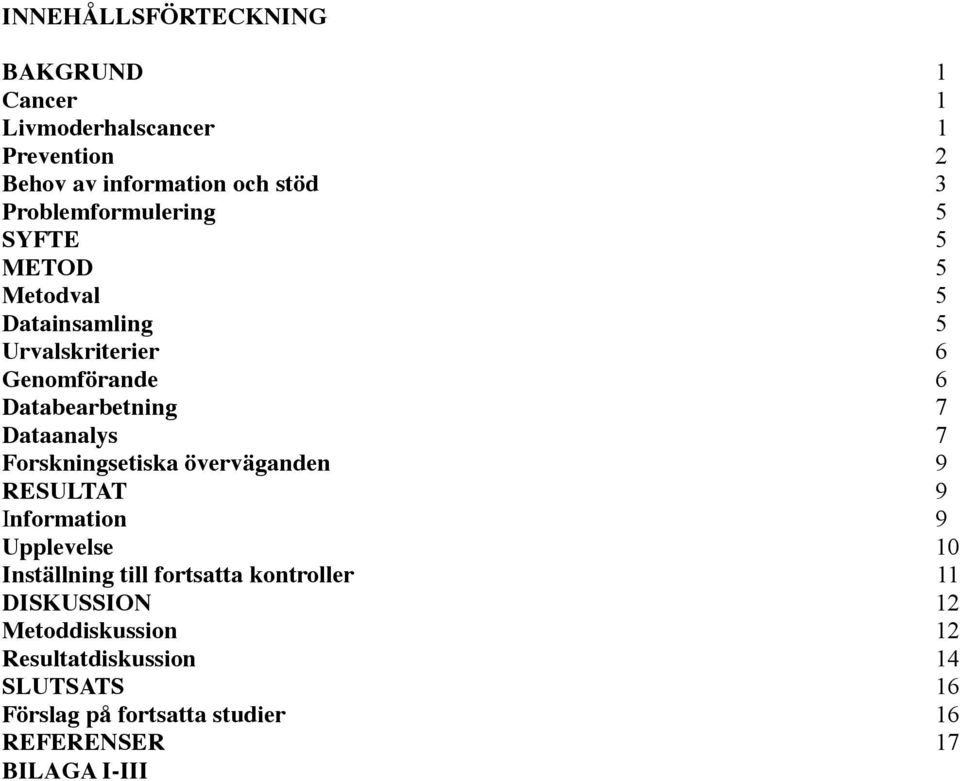 INNEHÅLLSFÖRTECKNING

BAKGRUND 1
Cancer 1
Livmoderhalscancer 1
Prevention 2
Behov av information och stöd 3
Problemformulering 5
SYFTE 5
METOD 5
Metodval 5
Datainsamling 5
Urvalskriterier 6
Genomförande 6
Databearbetning 7
Dataanalys 7
Forskningsetiska överväganden 9
RESULTAT 9
Information 9
Upplevelse 10
Inställning till fortsatta kontroller 11
DISKUSSION 12
Metoddiskussion 12
Resultatdiskussion 14
SLUTSATS 16
Förslag på fortsatta studier 16
REFERENSER 17
BILAGA I-III